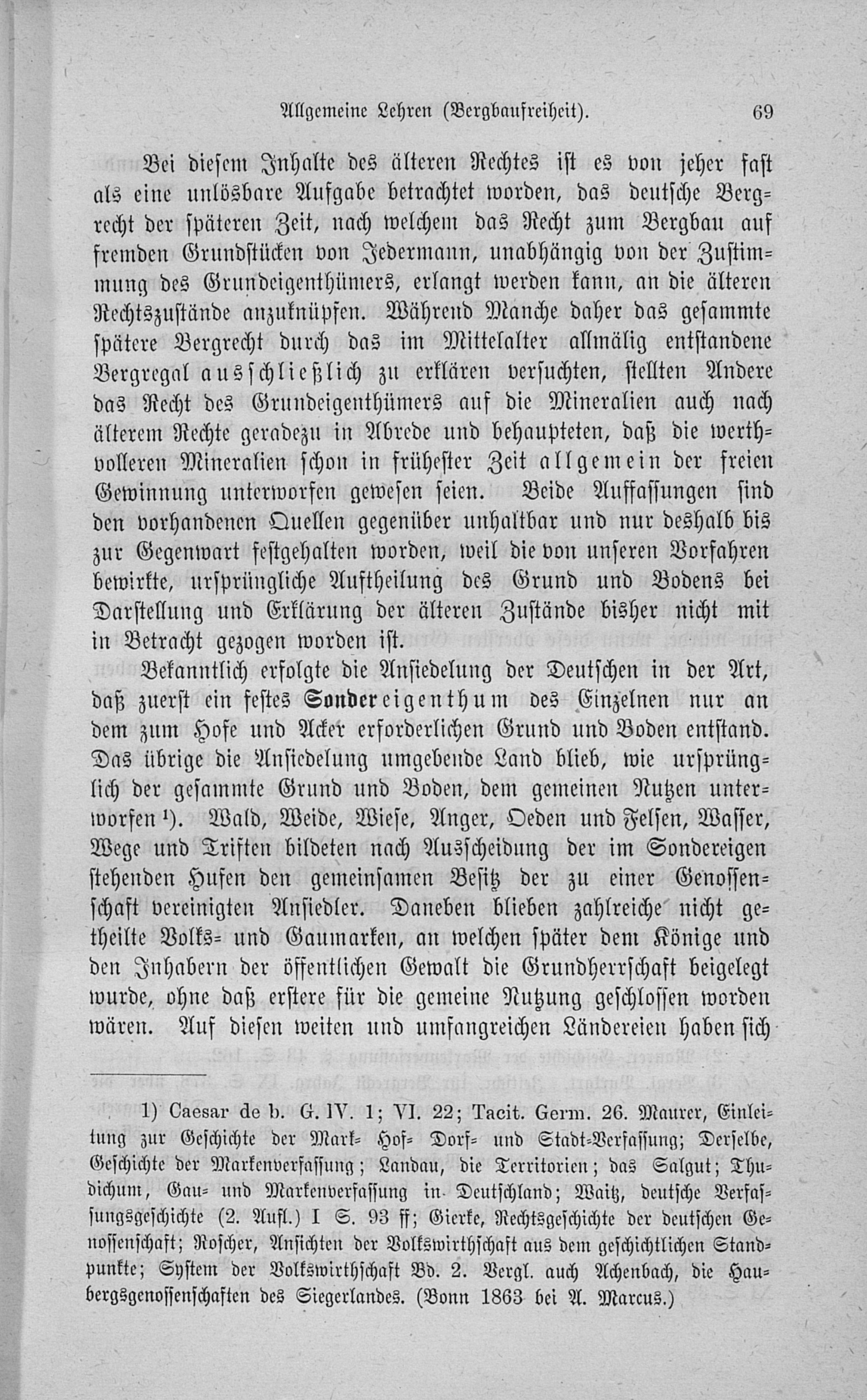 Allgemeine Lehren (Bergbaufreiheit). 69

Bei diesem Inhalte des älteren Rechtes ist es von jeher fast als eine unlösbare Aufgabe betrachtet worden, das deutsche Bergrecht der späteren Zeit, nach welchem das Recht zum Bergbau auf fremden Grundstücken von Jedermann, unabhängig von der Zustimmung des Grundeigenthümers, erlangt werden kann, an die älteren Rechtszustände anzuknüpfen. Während Manche daher das gesammte spätere Bergrecht durch das im Mittelalter allmälig entstandene Bergregal ausschließlich zu erklären versuchten, stellten Andere das Recht des Grundeigenthümers auf die Mineralien auch nach älterem Rechte geradezu in Abrede und behaupteten, daß die werthvolleren Mineralien schon in frühester Zeit allgemein der freien Gewinnung unterworfen gewesen seien. Beide Auffassungen sind den vorhandenen Quellen gegenüber unhaltbar und nur deshalb bis zur Gegenwart festgehalten worden, weil die von unseren Vorfahren bewirkte, ursprüngliche Auftheilung des Grund und Bodens bei Darstellung und Erklärung der älteren Zustände bisher nicht mit in Betracht gezogen worden ist.

Bekanntlich erfolgte die Ansiedelung der Deutschen in der Art, daß zuerst ein festes Sondereigenthum des Einzelnen nur an dem zum Hofe und Acker erforderlichen Grund und Boden entstand. Das übrige die Ansiedelung umgebende Land blieb, wie ursprünglich der gesammte Grund und Boden, dem gemeinen Nutzen unterworfen ¹). Wald, Weide, Wiese, Anger, Oeden und Felsen, Wasser, Wege und Triften bildeten nach Ausscheidung der im Sondereigen stehenden Hufen den gemeinsamen Besitz der zu einer Genossenschaft vereinigten Ansiedler. Daneben blieben zahlreiche nicht getheilte Volks- und Gaumarken, an welchen später dem Könige und den Inhabern der öffentlichen Gewalt die Grundherrschaft beigelegt wurde, ohne daß erstere für die gemeine Nutzung geschlossen worden wären. Auf diesen weiten und umfangreichen Ländereien haben sich

1) Caesar de b. G. IV. 1; VI. 22; Tacit. Germ. 26. Maurer, Einleitung zur Geschichte der Mark- Hof- Dorf- und Stadt-Verfassung; Derselbe, Geschichte der Markenverfassung; Landau, die Territorien; das Salgut; Thudichum, Gau- und Markenverfassung in Deutschland; Waitz, deutsche Verfassungsgeschichte (2. Aufl.) I S. 93 ff; Gierke, Rechtsgeschichte der deutschen Genossenschaft; Roscher, Ansichten der Volkswirthschaft aus dem geschichtlichen Standpunkte; System der Volkswirthschaft Bd. 2. Vergl. auch Achenbach, die Haubergsgenossenschaften des Siegerlandes. (Bonn 1863 bei A. Marcus.)